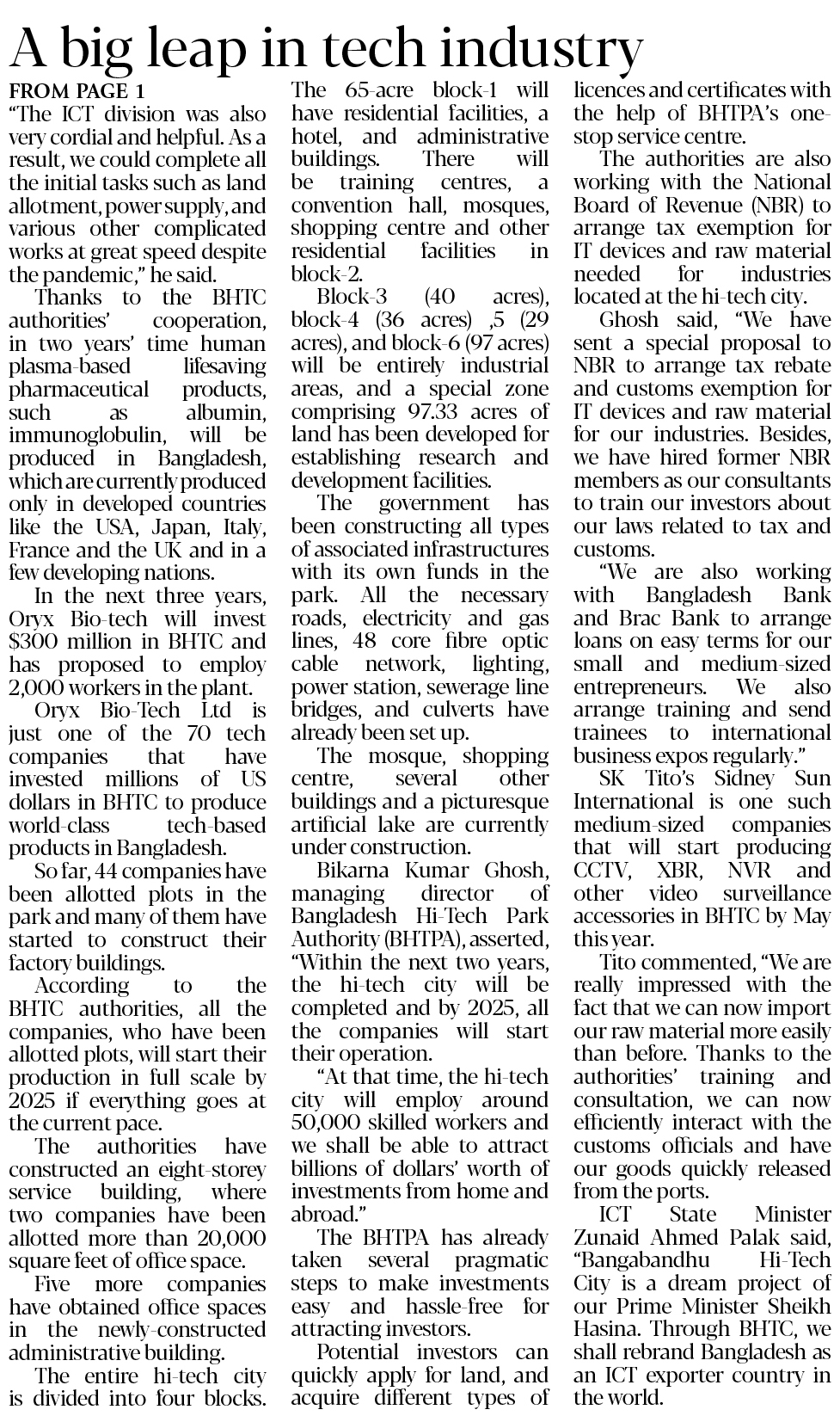 A big leap in tech industry

FROM PAGE 1

"The ICT division was also very cordial and helpful. As a result, we could complete all the initial tasks such as land allotment, power supply, and various other complicated works at great speed despite the pandemic," he said.

Thanks to the BHTC authorities' cooperation, in two years' time human plasma-based lifesaving pharmaceutical products, such as albumin, immunoglobulin, will be produced in Bangladesh, which are currently produced only in developed countries like the USA, Japan, Italy, France and the UK and in a few developing nations.

In the next three years, Oryx Bio-tech will invest $300 million in BHTC and has proposed to employ 2,000 workers in the plant.

Oryx Bio-Tech Ltd is just one of the 70 tech companies that have invested millions of US dollars in BHTC to produce world-class tech-based products in Bangladesh.

So far, 44 companies have been allotted plots in the park and many of them have started to construct their factory buildings.

According to the BHTC authorities, all the companies, who have been allotted plots, will start their production in full scale by 2025 if everything goes at the current pace.

The authorities have constructed an eight-storey service building, where two companies have been allotted more than 20,000 square feet of office space.

Five more companies have obtained office spaces in the newly-constructed administrative building.

The entire hi-tech city is divided into four blocks. The 65-acre block-1 will have residential facilities, a hotel, and administrative buildings. There will be training centres, a convention hall, mosques, shopping centre and other residential facilities in block-2.

Block-3 (40 acres), block-4 (36 acres) ,5 (29 acres), and block-6 (97 acres) will be entirely industrial areas, and a special zone comprising 97.33 acres of land has been developed for establishing research and development facilities.

The government has been constructing all types of associated infrastructures with its own funds in the park. All the necessary roads, electricity and gas lines, 48 core fibre optic cable network, lighting, power station, sewerage line bridges, and culverts have already been set up.

The mosque, shopping centre, several other buildings and a picturesque artificial lake are currently under construction.

Bikarna Kumar Ghosh, managing director of Bangladesh Hi-Tech Park Authority (BHTPA), asserted, "Within the next two years, the hi-tech city will be completed and by 2025, all the companies will start their operation.

"At that time, the hi-tech city will employ around 50,000 skilled workers and we shall be able to attract billions of dollars' worth of investments from home and abroad."

The BHTPA has already taken several pragmatic steps to make investments easy and hassle-free for attracting investors.

Potential investors can quickly apply for land, and acquire different types of licences and certificates with the help of BHTPA's one-stop service centre.

The authorities are also working with the National Board of Revenue (NBR) to arrange tax exemption for IT devices and raw material needed for industries located at the hi-tech city.

Ghosh said, "We have sent a special proposal to NBR to arrange tax rebate and customs exemption for IT devices and raw material for our industries. Besides, we have hired former NBR members as our consultants to train our investors about our laws related to tax and customs.

"We are also working with Bangladesh Bank and Brac Bank to arrange loans on easy terms for our small and medium-sized entrepreneurs. We also arrange training and send trainees to international business expos regularly."

SK Tito's Sidney Sun International is one such medium-sized companies that will start producing CCTV, XBR, NVR and other video surveillance accessories in BHTC by May this year.

Tito commented, "We are really impressed with the fact that we can now import our raw material more easily than before. Thanks to the authorities' training and consultation, we can now efficiently interact with the customs officials and have our goods quickly released from the ports.

ICT State Minister Zunaid Ahmed Palak said, "Bangabandhu Hi-Tech City is a dream project of our Prime Minister Sheikh Hasina. Through BHTC, we shall rebrand Bangladesh as an ICT exporter country in the world.